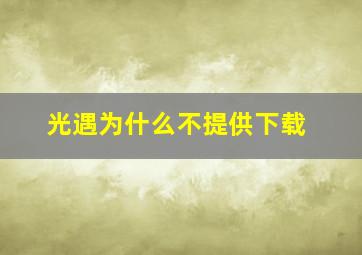 光遇为什么不提供下载